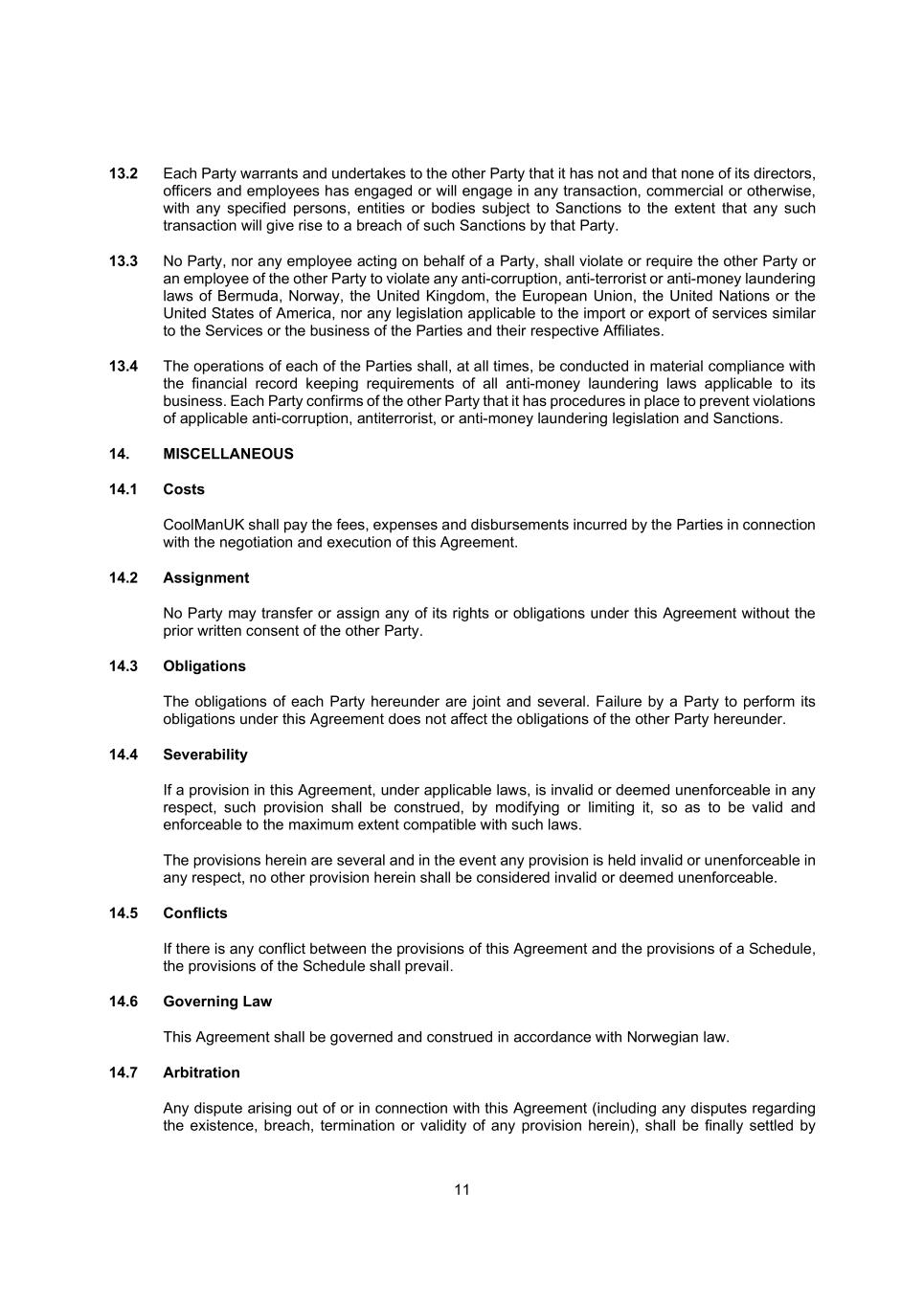 13.2 Each Party warrants and undertakes to the other Party that it has not and that none of its directors, officers and employees has engaged or will engage in any transaction, commercial or otherwise, with any specified persons, entities or bodies subject to Sanctions to the extent that any such transaction will give rise to a breach of such Sanctions by that Party.

13.3 No Party, nor any employee acting on behalf of a Party, shall violate or require the other Party or an employee of the other Party to violate any anti-corruption, anti-terrorist or anti-money laundering laws of Bermuda, Norway, the United Kingdom, the European Union, the United Nations or the United States of America, nor any legislation applicable to the import or export of services similar to the Services or the business of the Parties and their respective Affiliates.

13.4 The operations of each of the Parties shall, at all times, be conducted in material compliance with the financial record keeping requirements of all anti-money laundering laws applicable to its business. Each Party confirms of the other Party that it has procedures in place to prevent violations of applicable anti-corruption, antiterrorist, or anti-money laundering legislation and Sanctions.

14. MISCELLANEOUS

14.1 Costs

CoolManUK shall pay the fees, expenses and disbursements incurred by the Parties in connection with the negotiation and execution of this Agreement.

14.2 Assignment

No Party may transfer or assign any of its rights or obligations under this Agreement without the prior written consent of the other Party.

14.3 Obligations

The obligations of each Party hereunder are joint and several. Failure by a Party to perform its obligations under this Agreement does not affect the obligations of the other Party hereunder.

14.4 Severability

If a provision in this Agreement, under applicable laws, is invalid or deemed unenforceable in any respect, such provision shall be construed, by modifying or limiting it, so as to be valid and enforceable to the maximum extent compatible with such laws.

The provisions herein are several and in the event any provision is held invalid or unenforceable in any respect, no other provision herein shall be considered invalid or deemed unenforceable.

14.5 Conflicts

If there is any conflict between the provisions of this Agreement and the provisions of a Schedule, the provisions of the Schedule shall prevail.

14.6 Governing Law

This Agreement shall be governed and construed in accordance with Norwegian law.

14.7 Arbitration

Any dispute arising out of or in connection with this Agreement (including any disputes regarding the existence, breach, termination or validity of any provision herein), shall be finally settled by

11